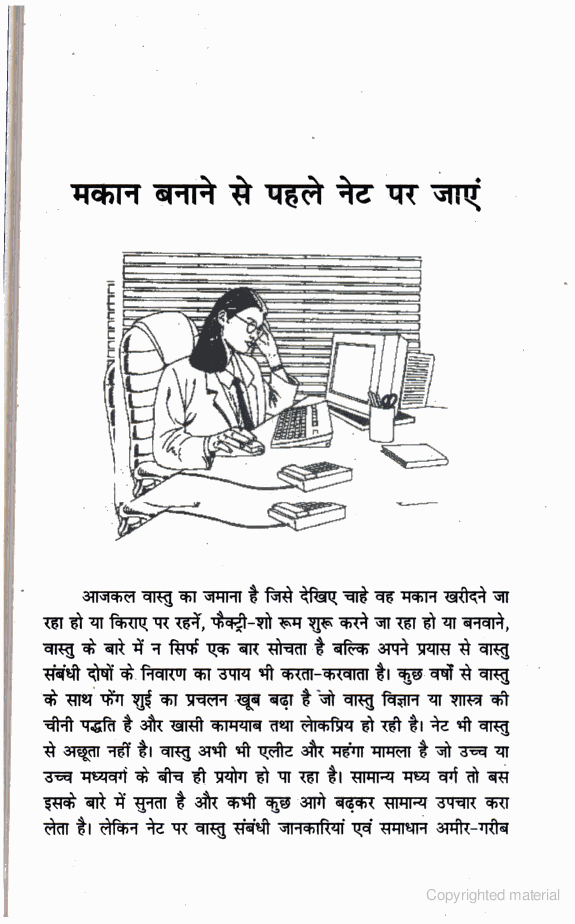 मकान बनाने से पहले नेट पर जाएं

आजकल वास्तु का जमाना है जिसे देखिए चाहे वह मकान खरीदने जा रहा हो या किराए पर रहनें, फैक्ट्री-शो रूम शुरू करने जा रहा हो या बनवाने, वास्तु के बारे में न सिर्फ एक बार सोचता है बल्कि अपने प्रयास से वास्तु संबंधी दोषों के निवारण का उपाय भी करता-करवाता है। कुछ वर्षों से वास्तु के साथ फेंग शुई का प्रचलन खूब बढ़ा है जो वास्तु विज्ञान या शास्त्र की चीनी पद्धति है और खासी कामयाब तथा लोकप्रिय हो रही है। नेट भी वास्तु से अछूता नहीं है। वास्तु अभी भी एलीट और महंगा मामला है जो उच्च या उच्च मध्यवर्ग के बीच ही प्रयोग हो पा रहा है। सामान्य मध्य वर्ग तो बस इसके बारे में सुनता है और कभी कुछ आगे बढ़कर सामान्य उपचार करा लेता है। लेकिन नेट पर वास्तु संबंधी जानकारियां एवं समाधान अमीर-गरीब

Copyrighted material